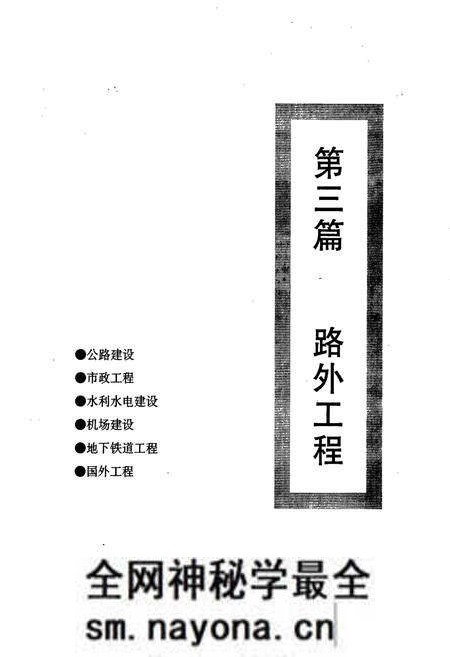 第三篇 路外工程

●公路建设
●市政工程
●水利水电建设
●机场建设
●地下铁道工程
●国外工程

全网神秘学最全
sm.nayona.cn